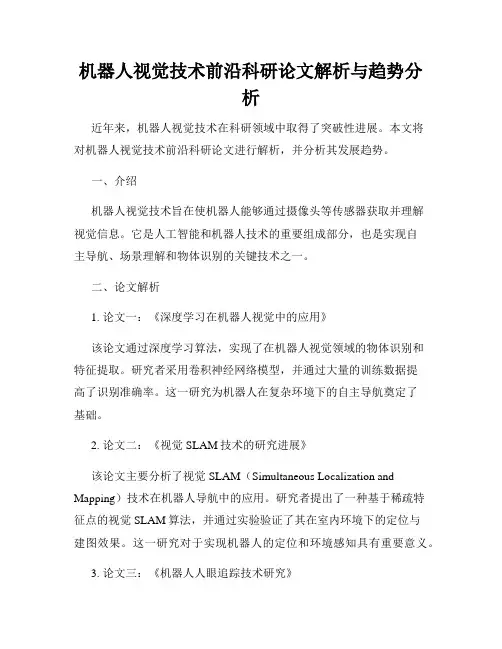 机器人视觉技术前沿科研论文解析与趋势分析

近年来，机器人视觉技术在科研领域中取得了突破性进展。本文将对机器人视觉技术前沿科研论文进行解析，并分析其发展趋势。

一、介绍

机器人视觉技术旨在使机器人能够通过摄像头等传感器获取并理解视觉信息。它是人工智能和机器人技术的重要组成部分，也是实现自主导航、场景理解和物体识别的关键技术之一。

二、论文解析

1. 论文一：《深度学习在机器人视觉中的应用》

该论文通过深度学习算法，实现了在机器人视觉领域的物体识别和特征提取。研究者采用卷积神经网络模型，并通过大量的训练数据提高了识别准确率。这一研究为机器人在复杂环境下的自主导航奠定了基础。

2. 论文二：《视觉 SLAM 技术的研究进展》

该论文主要分析了视觉 SLAM（Simultaneous Localization and Mapping）技术在机器人导航中的应用。研究者提出了一种基于稀疏特征点的视觉 SLAM 算法，并通过实验验证了其在室内环境下的定位与建图效果。这一研究对于实现机器人的定位和环境感知具有重要意义。

3. 论文三：《机器人人眼追踪技术研究》